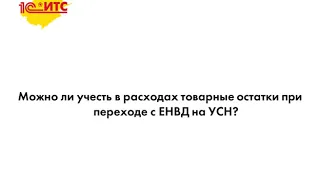 1С:ИТС

Можно ли учесть в расходах товарные остатки при переходе с ЕНВД на УСН?